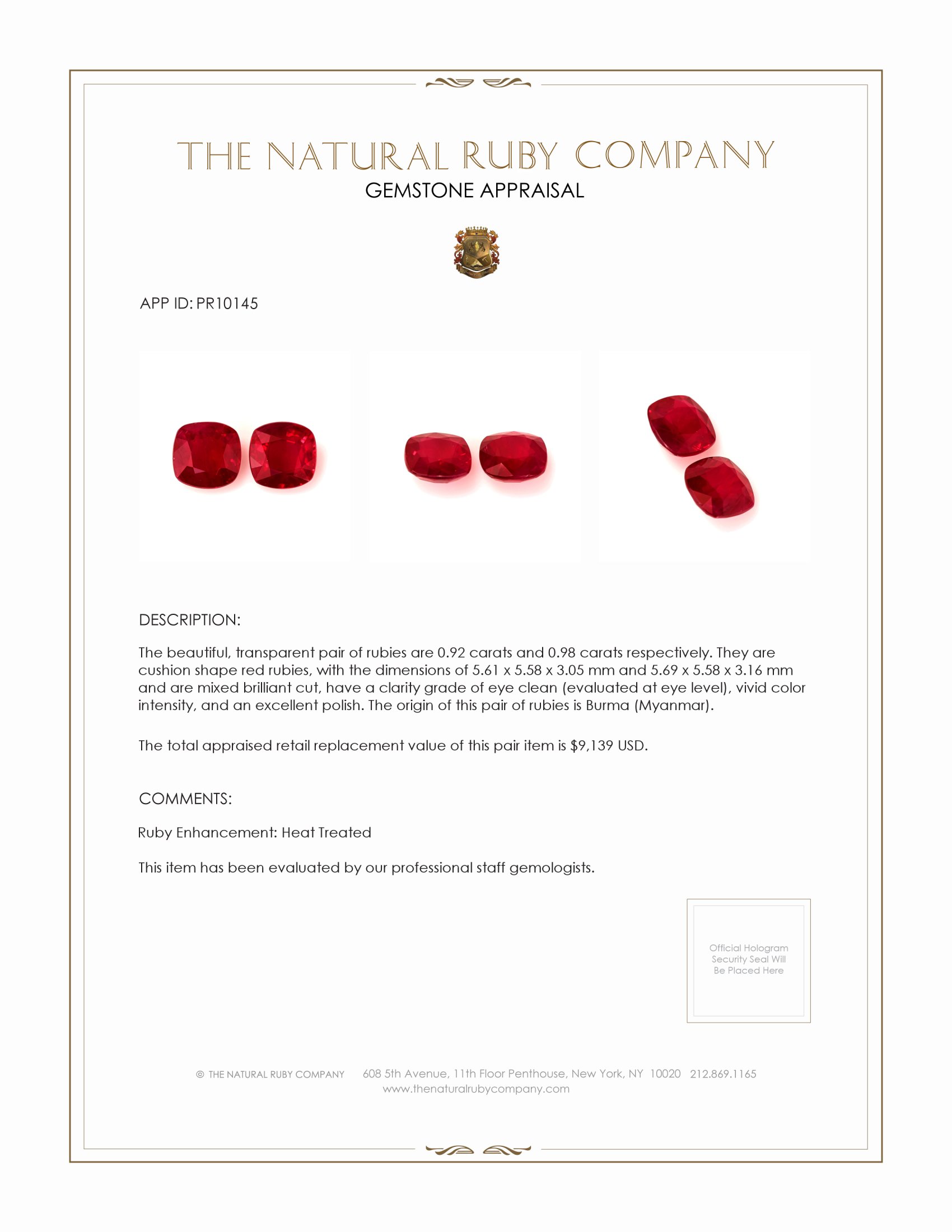 THE NATURAL RUBY COMPANY
GEMSTONE APPRAISAL

APP ID: PR10145

DESCRIPTION:

The beautiful, transparent pair of rubies are 0.92 carats and 0.98 carats respectively. They are cushion shape red rubies, with the dimensions of 5.61 x 5.58 x 3.05 mm and 5.69 x 5.58 x 3.16 mm and are mixed brilliant cut, have a clarity grade of eye clean (evaluated at eye level), vivid color intensity, and an excellent polish. The origin of this pair of rubies is Burma (Myanmar).

The total appraised retail replacement value of this pair item is $9,139 USD.

COMMENTS:

Ruby Enhancement: Heat Treated

This item has been evaluated by our professional staff gemologists.

Official Hologram Security Seal Will Be Placed Here

© THE NATURAL RUBY COMPANY 608 5th Avenue, 11th Floor Penthouse, New York, NY 10020 212.869.1165
www.thenaturalrubycompany.com